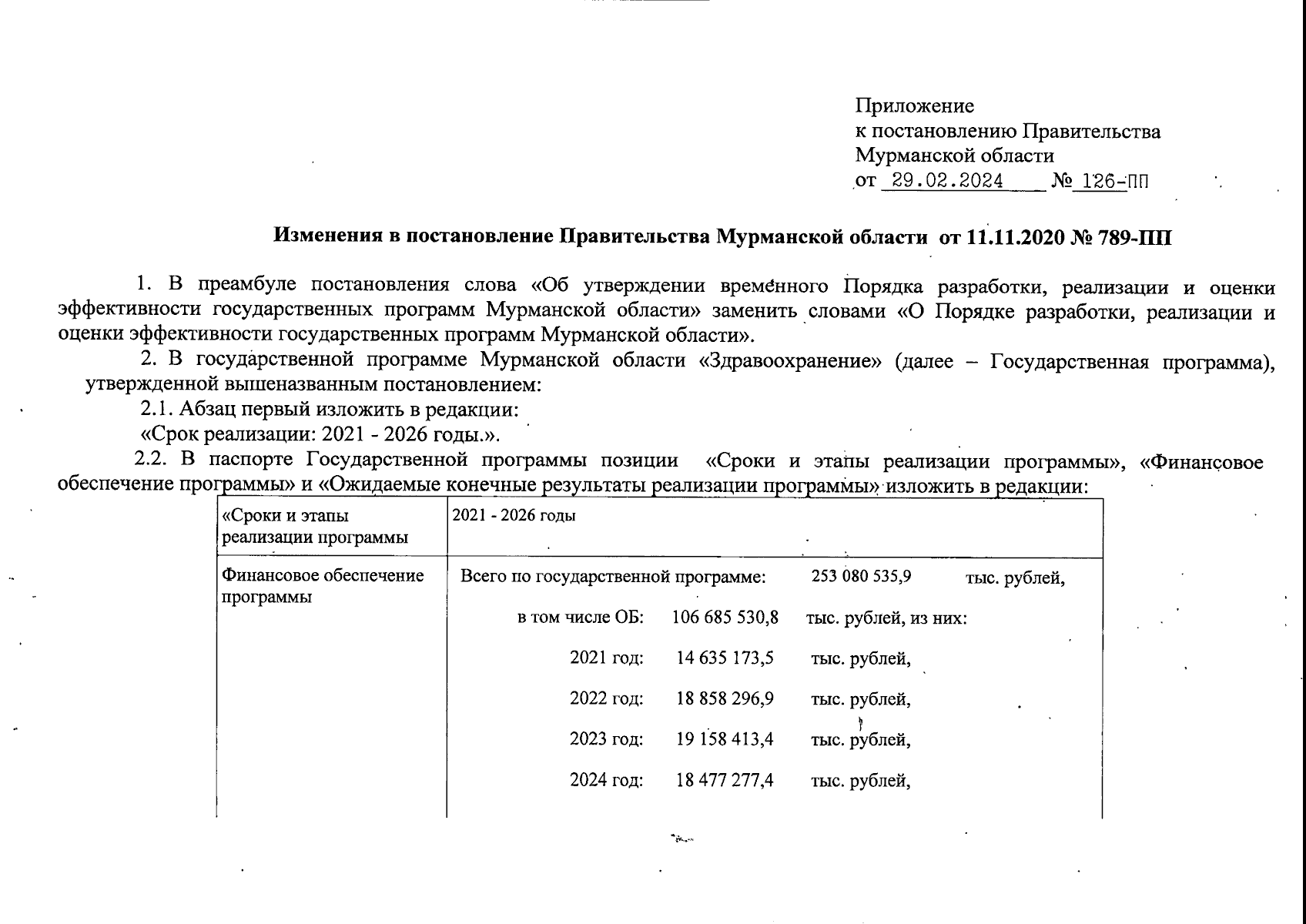 Приложение
к постановлению Правительства
Мурманской области
от 29.02.2024 № 126-ПП

Изменения в постановление Правительства Мурманской области от 11.11.2020 № 789-ПП

1. В преамбуле постановления слова «Об утверждении временного Порядка разработки, реализации и оценки эффективности государственных программ Мурманской области» заменить словами «О Порядке разработки, реализации и оценки эффективности государственных программ Мурманской области».

2. В государственной программе Мурманской области «Здравоохранение» (далее – Государственная программа), утвержденной вышеназванным постановлением:

2.1. Абзац первый изложить в редакции:

«Срок реализации: 2021 - 2026 годы.».

2.2. В паспорте Государственной программы позиции «Сроки и этапы реализации программы», «Финансовое обеспечение программы» и «Ожидаемые конечные результаты реализации программы» изложить в редакции:

| «Сроки и этапы реализации программы | 2021 - 2026 годы |
|---|---|
| Финансовое обеспечение программы | Всего по государственной программе: 253 080 535,9 тыс. рублей,<br>в том числе ОБ: 106 685 530,8 тыс. рублей, из них:<br>2021 год: 14 635 173,5 тыс. рублей,<br>2022 год: 18 858 296,9 тыс. рублей,<br>2023 год: 19 158 413,4 тыс. рублей,<br>2024 год: 18 477 277,4 тыс. рублей, |